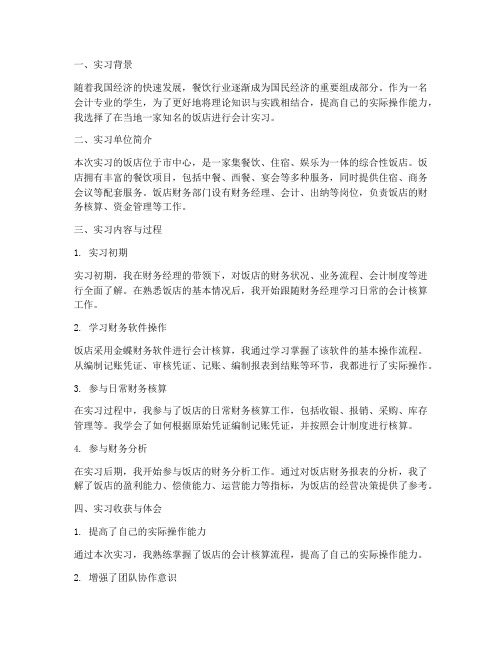 一、实习背景

随着我国经济的快速发展，餐饮行业逐渐成为国民经济的重要组成部分。作为一名会计专业的学生，为了更好地将理论知识与实践相结合，提高自己的实际操作能力，我选择了在当地一家知名的饭店进行会计实习。

二、实习单位简介

本次实习的饭店位于市中心，是一家集餐饮、住宿、娱乐为一体的综合性饭店。饭店拥有丰富的餐饮项目，包括中餐、西餐、宴会等多种服务，同时提供住宿、商务会议等配套服务。饭店财务部门设有财务经理、会计、出纳等岗位，负责饭店的财务核算、资金管理等工作。

三、实习内容与过程

1. 实习初期

实习初期，我在财务经理的带领下，对饭店的财务状况、业务流程、会计制度等进行全面了解。在熟悉饭店的基本情况后，我开始跟随财务经理学习日常的会计核算工作。

2. 学习财务软件操作

饭店采用金蝶财务软件进行会计核算，我通过学习掌握了该软件的基本操作流程。从编制记账凭证、审核凭证、记账、编制报表到结账等环节，我都进行了实际操作。

3. 参与日常财务核算

在实习过程中，我参与了饭店的日常财务核算工作，包括收银、报销、采购、库存管理等。我学会了如何根据原始凭证编制记账凭证，并按照会计制度进行核算。

4. 参与财务分析

在实习后期，我开始参与饭店的财务分析工作。通过对饭店财务报表的分析，我了解了饭店的盈利能力、偿债能力、运营能力等指标，为饭店的经营决策提供了参考。

四、实习收获与体会

1. 提高了自己的实际操作能力

通过本次实习，我熟练掌握了饭店的会计核算流程，提高了自己的实际操作能力。

2. 增强了团队协作意识